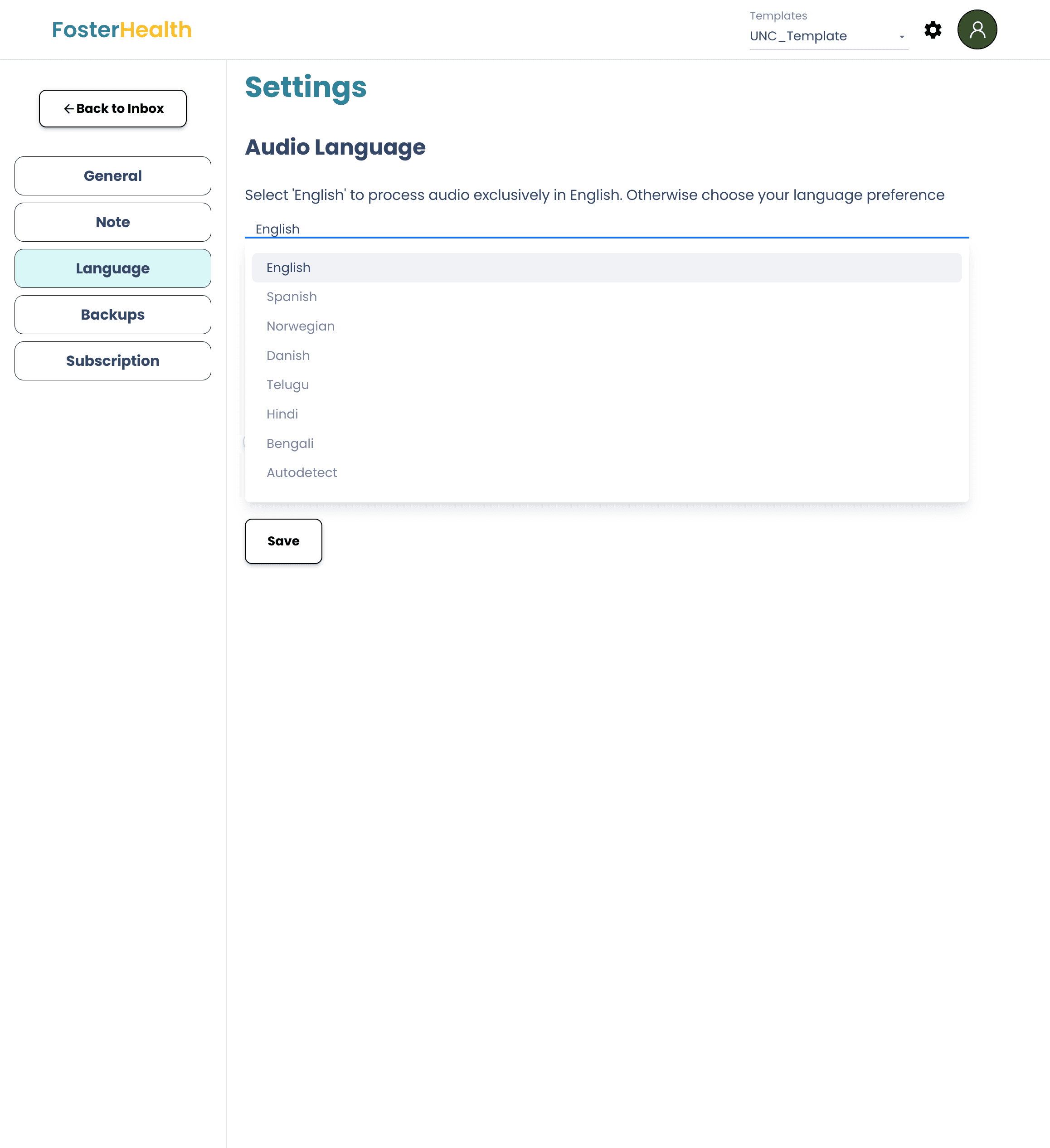 FosterHealth

Templates
UNC_Template

Back to Inbox

General

Note

Language

Backups

Subscription

Settings

Audio Language

Select 'English' to process audio exclusively in English. Otherwise choose your language preference

English

English
Spanish
Norwegian
Danish
Telugu
Hindi
Bengali
Autodetect

Save